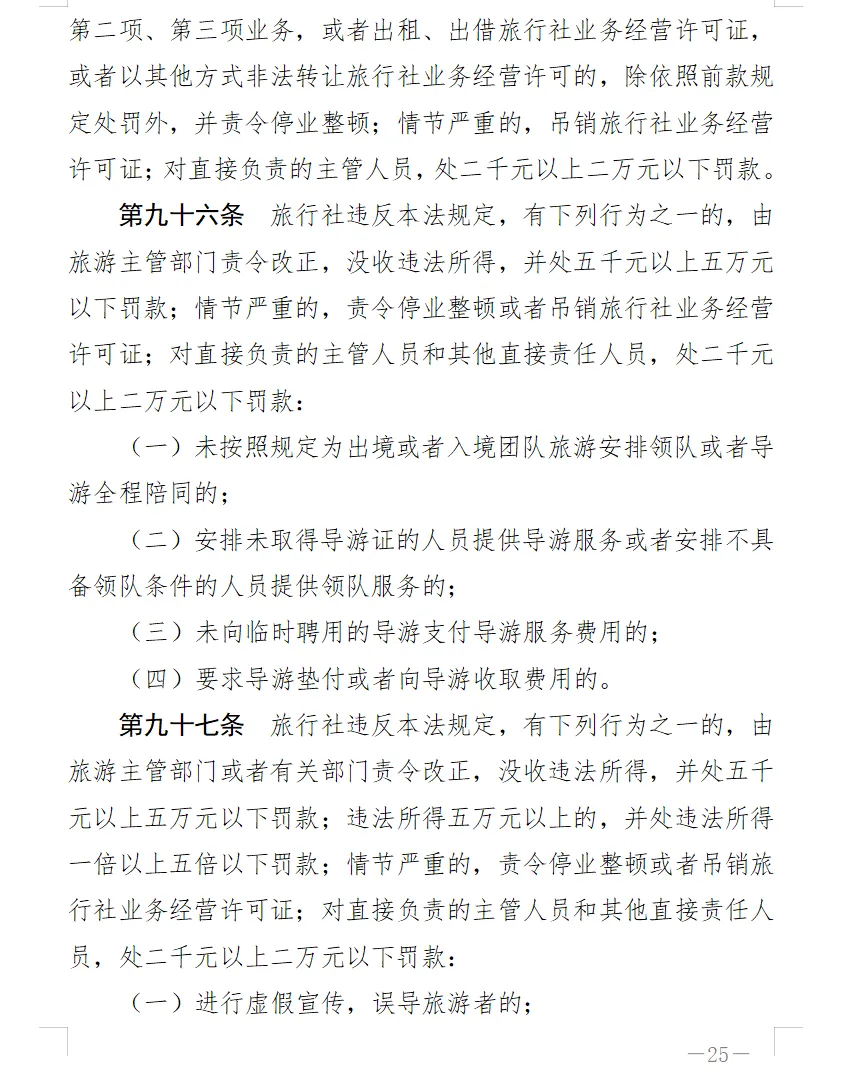 第二项、第三项业务，或者出租、出借旅行社业务经营许可证，或者以其他方式非法转让旅行社业务经营许可的，除依照前款规定处罚外，并责令停业整顿；情节严重的，吊销旅行社业务经营许可证；对直接负责的主管人员，处二千元以上二万元以下罚款。

第九十六条　旅行社违反本法规定，有下列行为之一的，由旅游主管部门责令改正，没收违法所得，并处五千元以上五万元以下罚款；情节严重的，责令停业整顿或者吊销旅行社业务经营许可证；对直接负责的主管人员和其他直接责任人员，处二千元以上二万元以下罚款：

（一）未按照规定为出境或者入境团队旅游安排领队或者导游全程陪同的；

（二）安排未取得导游证的人员提供导游服务或者安排不具备领队条件的人员提供领队服务的；

（三）未向临时聘用的导游支付导游服务费用的；

（四）要求导游垫付或者向导游收取费用的。

第九十七条　旅行社违反本法规定，有下列行为之一的，由旅游主管部门或者有关部门责令改正，没收违法所得，并处五千元以上五万元以下罚款；违法所得五万元以上的，并处违法所得一倍以上五倍以下罚款；情节严重的，责令停业整顿或者吊销旅行社业务经营许可证；对直接负责的主管人员和其他直接责任人员，处二千元以上二万元以下罚款：

（一）进行虚假宣传，误导旅游者的；

—25—